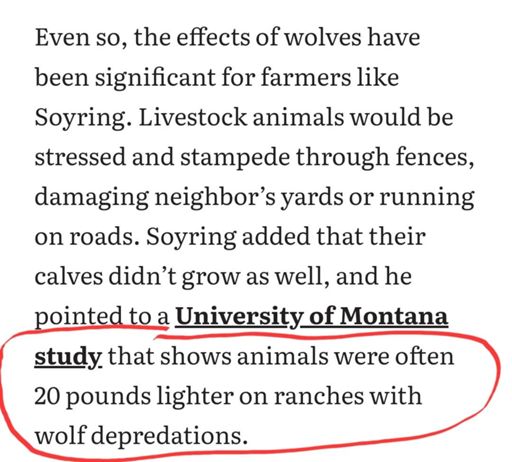 Even so, the effects of wolves have been significant for farmers like Soyring. Livestock animals would be stressed and stampede through fences, damaging neighbor's yards or running on roads. Soyring added that their calves didn't grow as well, and he pointed to a University of Montana study that shows animals were often 20 pounds lighter on ranches with wolf depredations.